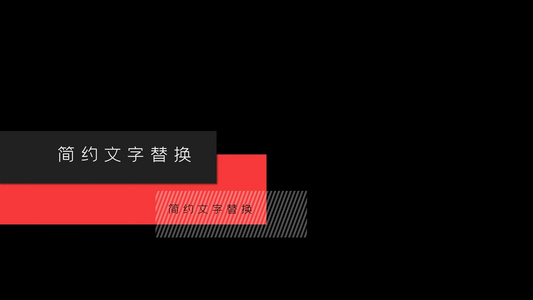 简约文字替换

简约文字替换